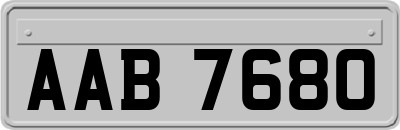 AAB 7680